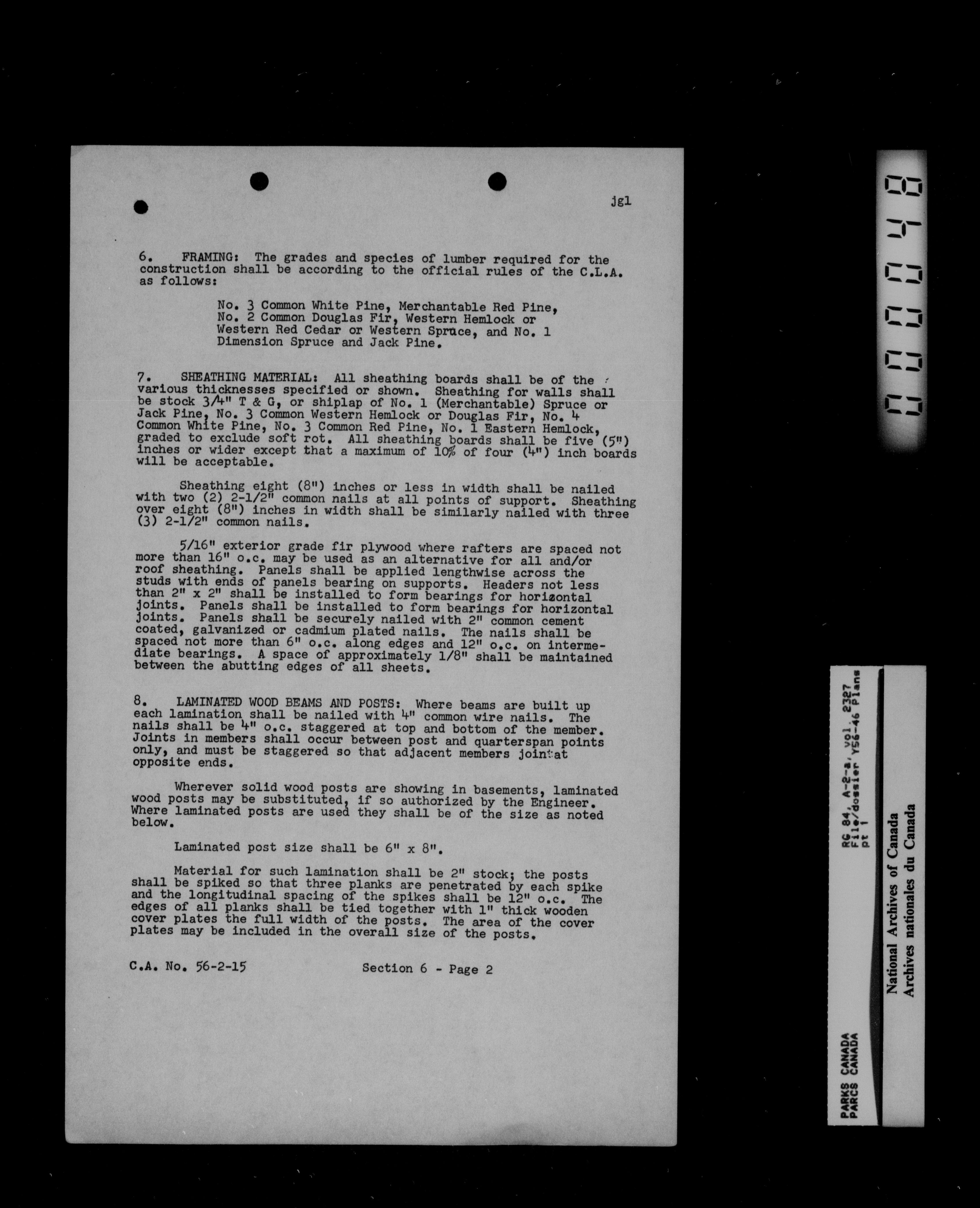 jgl

6. FRAMING: The grades and species of lumber required for the construction shall be according to the official rules of the C.L.A. as follows:

No. 3 Common White Pine, Merchantable Red Pine, No. 2 Common Douglas Fir, Western Hemlock or Western Red Cedar or Western Spruce, and No. 1 Dimension Spruce and Jack Pine.

7. SHEATHING MATERIAL: All sheathing boards shall be of the various thicknesses specified or shown. Sheathing for walls shall be stock 3/4" T & G, or shiplap of No. 1 (Merchantable) Spruce or Jack Pine, No. 3 Common Western Hemlock or Douglas Fir, No. 4 Common White Pine, No. 3 Common Red Pine, No. 1 Eastern Hemlock, graded to exclude soft rot. All sheathing boards shall be five (5") inches or wider except that a maximum of 10% of four (4") inch boards will be acceptable.

Sheathing eight (8") inches or less in width shall be nailed with two (2) 2-1/2" common nails at all points of support. Sheathing over eight (8") inches in width shall be similarly nailed with three (3) 2-1/2" common nails.

5/16" exterior grade fir plywood where rafters are spaced not more than 16" o.c. may be used as an alternative for all and/or roof sheathing. Panels shall be applied lengthwise across the studs with ends of panels bearing on supports. Headers not less than 2" x 2" shall be installed to form bearings for horizontal joints. Panels shall be installed to form bearings for horizontal joints. Panels shall be securely nailed with 2" common cement coated, galvanized or cadmium plated nails. The nails shall be spaced not more than 6" o.c. along edges and 12" o.c. on intermediate bearings. A space of approximately 1/8" shall be maintained between the abutting edges of all sheets.

8. LAMINATED WOOD BEAMS AND POSTS: Where beams are built up each lamination shall be nailed with 4" common wire nails. The nails shall be 4" o.c. staggered at top and bottom of the member. Joints in members shall occur between post and quarterspan points only, and must be staggered so that adjacent members joint at opposite ends.

Wherever solid wood posts are showing in basements, laminated wood posts may be substituted, if so authorized by the Engineer. Where laminated posts are used they shall be of the size as noted below.

Laminated post size shall be 6" x 8".

Material for such lamination shall be 2" stock; the posts shall be spiked so that three planks are penetrated by each spike and the longitudinal spacing of the spikes shall be 12" o.c. The edges of all planks shall be tied together with 1" thick wooden cover plates the full width of the posts. The area of the cover plates may be included in the overall size of the posts.

C.A. No. 56-2-15 Section 6 - Page 2

000048

PARKS CANADA
PARCS CANADA
RG 84, A-2-a, vol. 2327
File/dossier Y56-46 Plans
pt 1
National Archives of Canada
Archives nationales du Canada